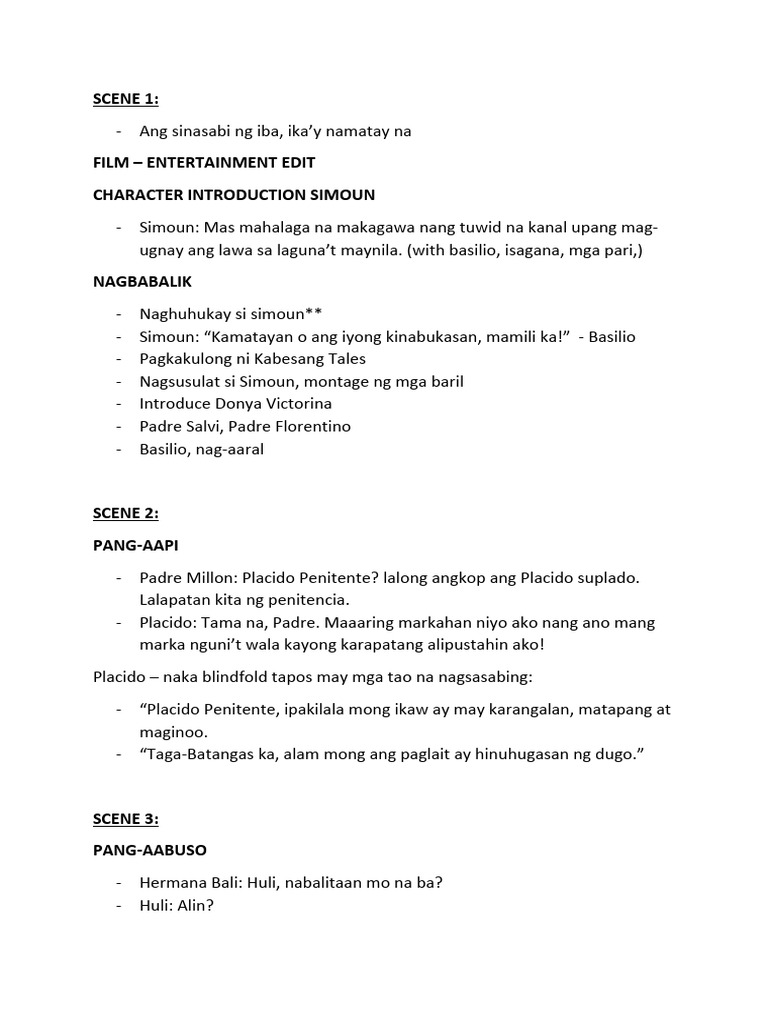 SCENE 1:

- Ang sinasabi ng iba, ika'y namatay na

FILM – ENTERTAINMENT EDIT

CHARACTER INTRODUCTION SIMOUN

- Simoun: Mas mahalaga na makagawa nang tuwid na kanal upang mag-ugnay ang lawa sa laguna't maynila. (with basilio, isagana, mga pari,)

NAGBABALIK

- Naghuhukay si simoun**
- Simoun: "Kamatayan o ang iyong kinabukasan, mamili ka!" - Basilio
- Pagkakulong ni Kabesang Tales
- Nagsusulat si Simoun, montage ng mga baril
- Introduce Donya Victorina
- Padre Salvi, Padre Florentino
- Basilio, nag-aaral

SCENE 2:

PANG-AAPI

- Padre Millon: Placido Penitente? lalong angkop ang Placido suplado. Lalapatan kita ng penitencia.
- Placido: Tama na, Padre. Maaaring markahan niyo ako nang ano mang marka nguni't wala kayong karapatang alipustahin ako!

Placido – naka blindfold tapos may mga tao na nagsasabing:

- "Placido Penitente, ipakilala mong ikaw ay may karangalan, matapang at maginoo.
- "Taga-Batangas ka, alam mong ang paglait ay hinuhugasan ng dugo."

SCENE 3:

PANG-AABUSO

- Hermana Bali: Huli, nabalitaan mo na ba?
- Huli: Alin?